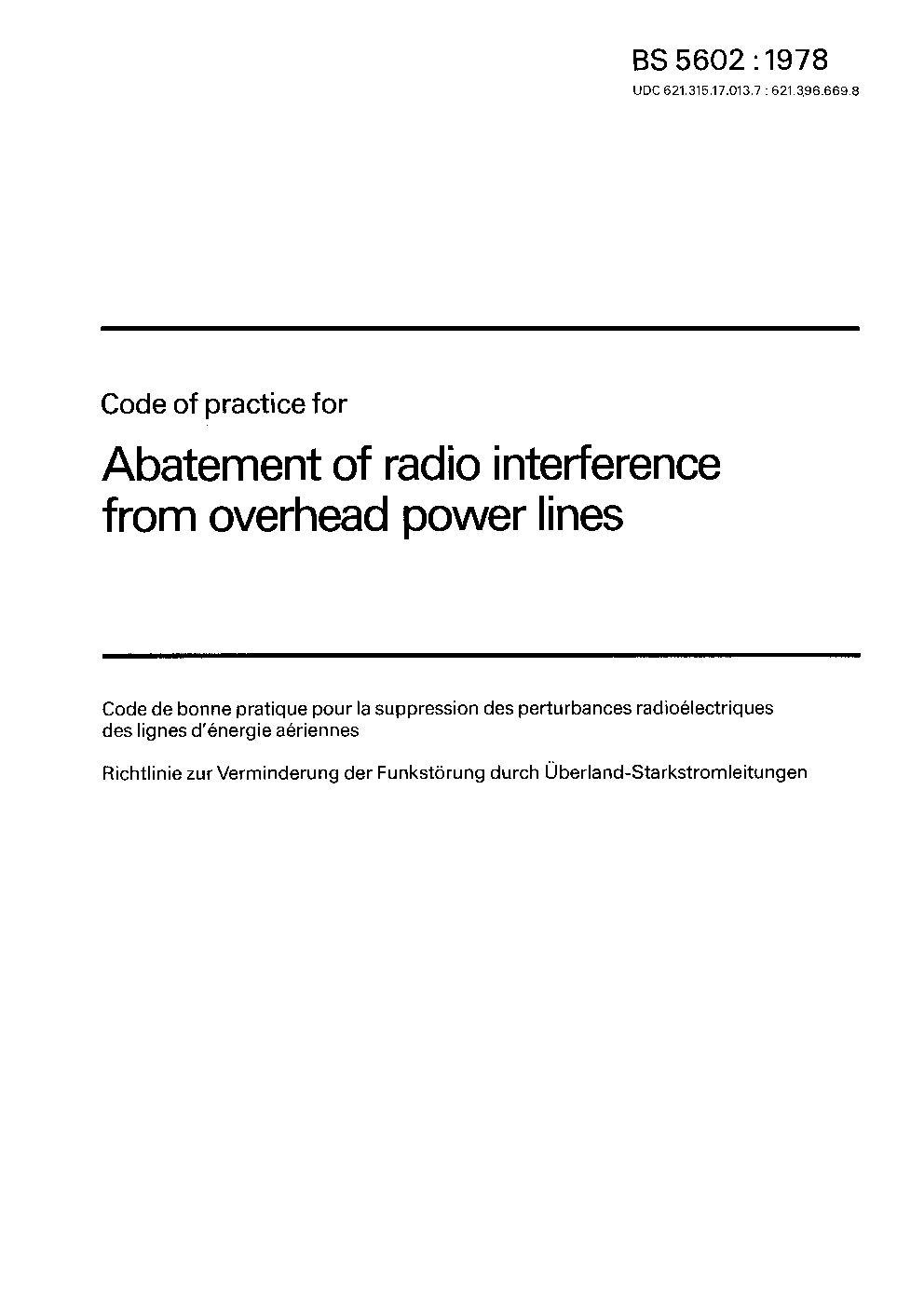 BS 5602 : 1978
UDC 621.315.17.013.7 : 621.396.669.8

Code of practice for

Abatement of radio interference from overhead power lines

Code de bonne pratique pour la suppression des perturbances radioélectriques des lignes d'énergie aériennes

Richtlinie zur Verminderung der Funkstörung durch Überland-Starkstromleitungen